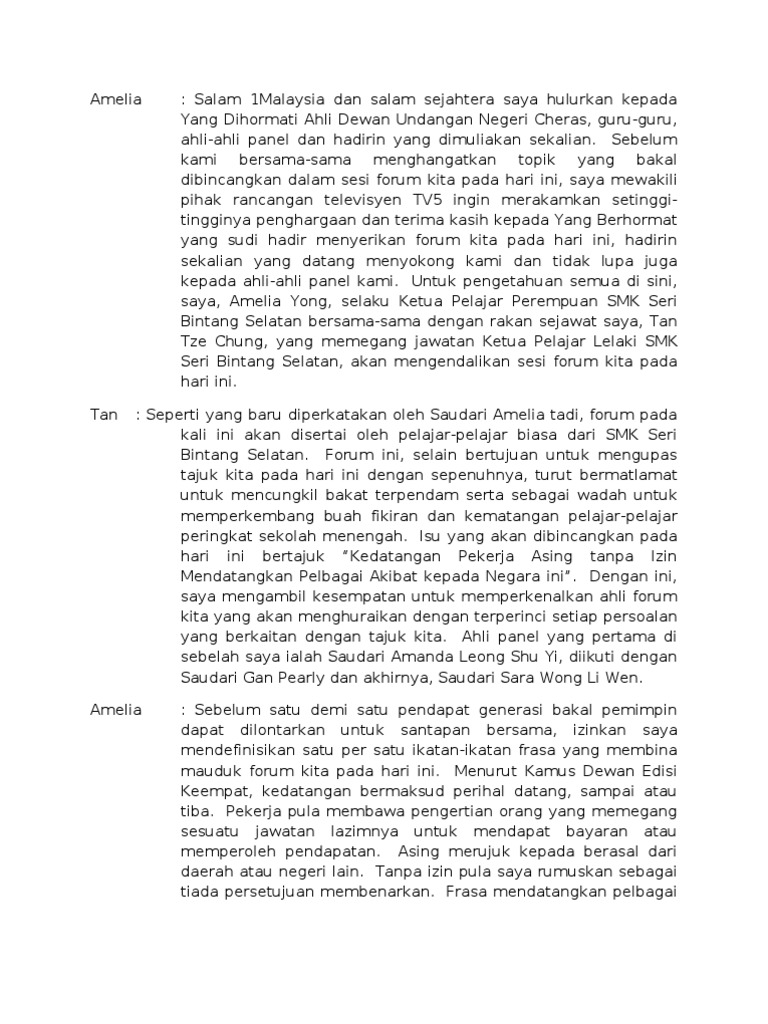 Amelia : Salam 1Malaysia dan salam sejahtera saya hulurkan kepada Yang Dihormati Ahli Dewan Undangan Negeri Cheras, guru-guru, ahli-ahli panel dan hadirin yang dimuliakan sekalian. Sebelum kami bersama-sama menghangatkan topik yang bakal dibincangkan dalam sesi forum kita pada hari ini, saya mewakili pihak rancangan televisyen TV5 ingin merakamkan setinggi-tingginya penghargaan dan terima kasih kepada Yang Berhormat yang sudi hadir menyerikan forum kita pada hari ini, hadirin sekalian yang datang menyokong kami dan tidak lupa juga kepada ahli-ahli panel kami. Untuk pengetahuan semua di sini, saya, Amelia Yong, selaku Ketua Pelajar Perempuan SMK Seri Bintang Selatan bersama-sama dengan rakan sejawat saya, Tan Tze Chung, yang memegang jawatan Ketua Pelajar Lelaki SMK Seri Bintang Selatan, akan mengendalikan sesi forum kita pada hari ini.

Tan : Seperti yang baru diperkatakan oleh Saudari Amelia tadi, forum pada kali ini akan disertai oleh pelajar-pelajar biasa dari SMK Seri Bintang Selatan. Forum ini, selain bertujuan untuk mengupas tajuk kita pada hari ini dengan sepenuhnya, turut bermatlamat untuk mencungkil bakat terpendam serta sebagai wadah untuk memperkembang buah fikiran dan kematangan pelajar-pelajar peringkat sekolah menengah. Isu yang akan dibincangkan pada hari ini bertajuk "Kedatangan Pekerja Asing tanpa Izin Mendatangkan Pelbagai Akibat kepada Negara ini". Dengan ini, saya mengambil kesempatan untuk memperkenalkan ahli forum kita yang akan menghuraikan dengan terperinci setiap persoalan yang berkaitan dengan tajuk kita. Ahli panel yang pertama di sebelah saya ialah Saudari Amanda Leong Shu Yi, diikuti dengan Saudari Gan Pearly dan akhirnya, Saudari Sara Wong Li Wen.

Amelia : Sebelum satu demi satu pendapat generasi bakal pemimpin dapat dilontarkan untuk santapan bersama, izinkan saya mendefinisikan satu per satu ikatan-ikatan frasa yang membina mauduk forum kita pada hari ini. Menurut Kamus Dewan Edisi Keempat, kedatangan bermaksud perihal datang, sampai atau tiba. Pekerja pula membawa pengertian orang yang memegang sesuatu jawatan lazimnya untuk mendapat bayaran atau memperoleh pendapatan. Asing merujuk kepada berasal dari daerah atau negeri lain. Tanpa izin pula saya rumuskan sebagai tiada persetujuan membenarkan. Frasa mendatangkan pelbagai